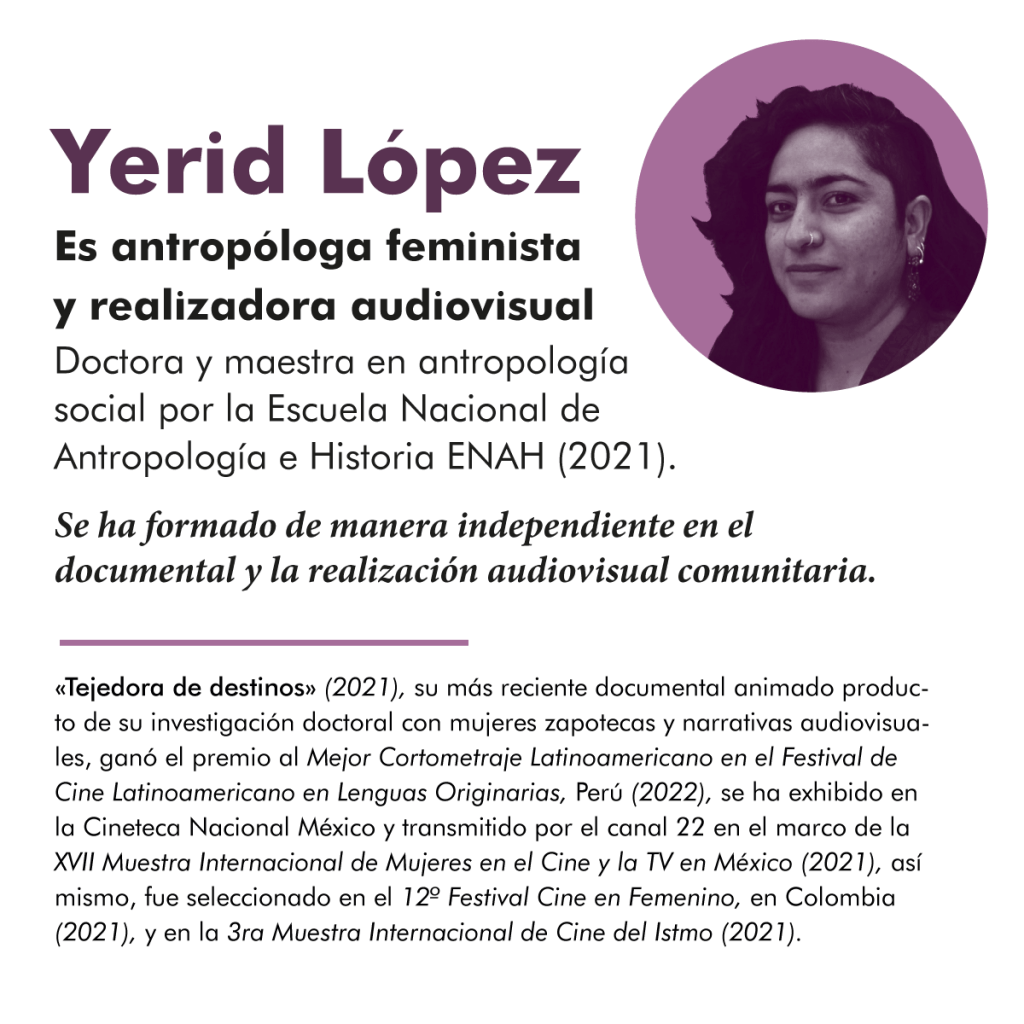 Yerid López

Es antropóloga feminista y realizadora audiovisual

Doctora y maestra en antropología social por la Escuela Nacional de Antropología e Historia ENAH (2021).

Se ha formado de manera independiente en el documental y la realización audiovisual comunitaria.

«Tejedora de destinos» (2021), su más reciente documental animado producto de su investigación doctoral con mujeres zapotecas y narrativas audiovisuales, ganó el premio al Mejor Cortometraje Latinoamericano en el Festival de Cine Latinoamericano en Lenguas Originarias, Perú (2022), se ha exhibido en la Cineteca Nacional México y transmitido por el canal 22 en el marco de la XVII Muestra Internacional de Mujeres en el Cine y la TV en México (2021), así mismo, fue seleccionado en el 12º Festival Cine en Femenino, en Colombia (2021), y en la 3ra Muestra Internacional de Cine del Istmo (2021).